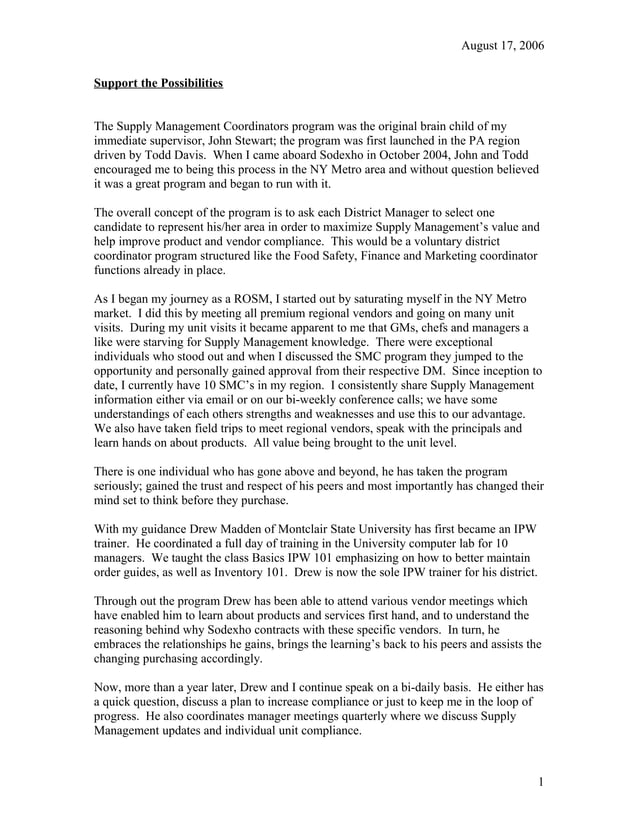 August 17, 2006

Support the Possibilities

The Supply Management Coordinators program was the original brain child of my immediate supervisor, John Stewart; the program was first launched in the PA region driven by Todd Davis. When I came aboard Sodexho in October 2004, John and Todd encouraged me to being this process in the NY Metro area and without question believed it was a great program and began to run with it.

The overall concept of the program is to ask each District Manager to select one candidate to represent his/her area in order to maximize Supply Management's value and help improve product and vendor compliance. This would be a voluntary district coordinator program structured like the Food Safety, Finance and Marketing coordinator functions already in place.

As I began my journey as a ROSM, I started out by saturating myself in the NY Metro market. I did this by meeting all premium regional vendors and going on many unit visits. During my unit visits it became apparent to me that GMs, chefs and managers a like were starving for Supply Management knowledge. There were exceptional individuals who stood out and when I discussed the SMC program they jumped to the opportunity and personally gained approval from their respective DM. Since inception to date, I currently have 10 SMC's in my region. I consistently share Supply Management information either via email or on our bi-weekly conference calls; we have some understandings of each others strengths and weaknesses and use this to our advantage. We also have taken field trips to meet regional vendors, speak with the principals and learn hands on about products. All value being brought to the unit level.

There is one individual who has gone above and beyond, he has taken the program seriously; gained the trust and respect of his peers and most importantly has changed their mind set to think before they purchase.

With my guidance Drew Madden of Montclair State University has first became an IPW trainer. He coordinated a full day of training in the University computer lab for 10 managers. We taught the class Basics IPW 101 emphasizing on how to better maintain order guides, as well as Inventory 101. Drew is now the sole IPW trainer for his district.

Through out the program Drew has been able to attend various vendor meetings which have enabled him to learn about products and services first hand, and to understand the reasoning behind why Sodexho contracts with these specific vendors. In turn, he embraces the relationships he gains, brings the learning's back to his peers and assists the changing purchasing accordingly.

Now, more than a year later, Drew and I continue speak on a bi-daily basis. He either has a quick question, discuss a plan to increase compliance or just to keep me in the loop of progress. He also coordinates manager meetings quarterly where we discuss Supply Management updates and individual unit compliance.

1